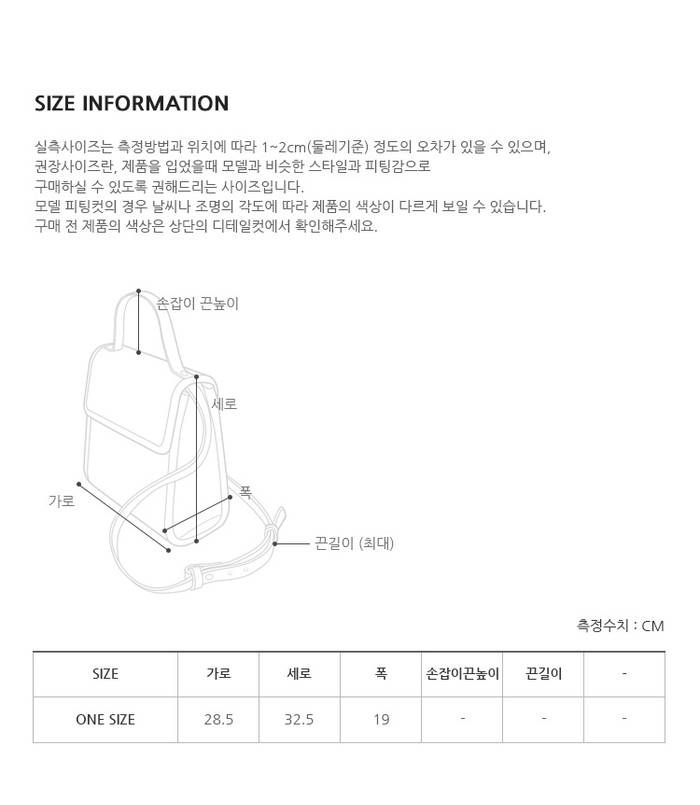 SIZE INFORMATION

실측사이즈는 측정방법과 위치에 따라 1~2cm(둘레기준) 정도의 오차가 있을 수 있으며,
권장사이즈란, 제품을 입었을때 모델과 비슷한 스타일과 피팅감으로
구매하실 수 있도록 권해드리는 사이즈입니다.
모델 피팅컷의 경우 날씨나 조명의 각도에 따라 제품의 색상이 다르게 보일 수 있습니다.
구매 전 제품의 색상은 상단의 디테일컷에서 확인해주세요.

손잡이 끈높이

세로

가로

폭

끈길이 (최대)

측정수치 : CM

| SIZE | 가로 | 세로 | 폭 | 손잡이끈높이 | 끈길이 | - |
|---|---|---|---|---|---|---|
| ONE SIZE | 28.5 | 32.5 | 19 | - | - | - |